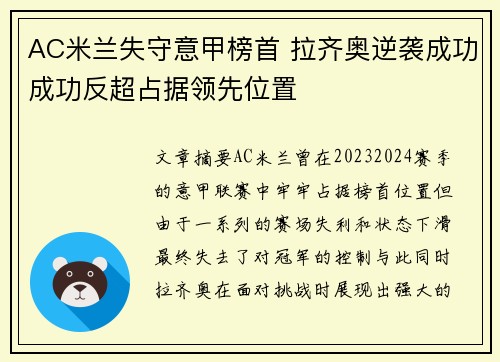 AC米兰失守意甲榜首 拉齐奥逆袭成功成功反超占据领先位置

文章摘要AC米兰曾在20232024赛季的意甲联赛中牢牢占据榜首位置但由于一系列的赛场失利和状态下滑最终失去了对冠军的控制与此同时拉齐奥在面对挑战时展现出强大的